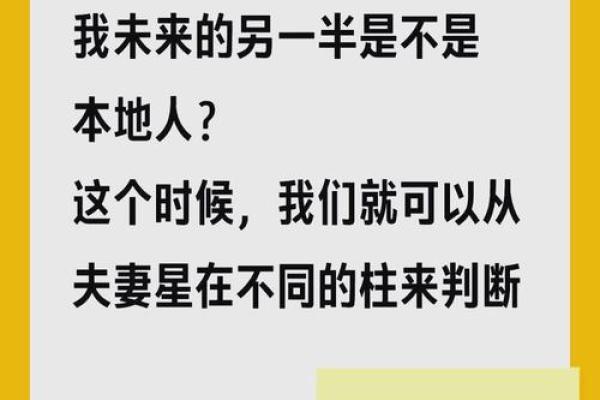 我未来的另一半是不是本地人？
这个时候，我们就可以从夫妻星在不同的柱来判断